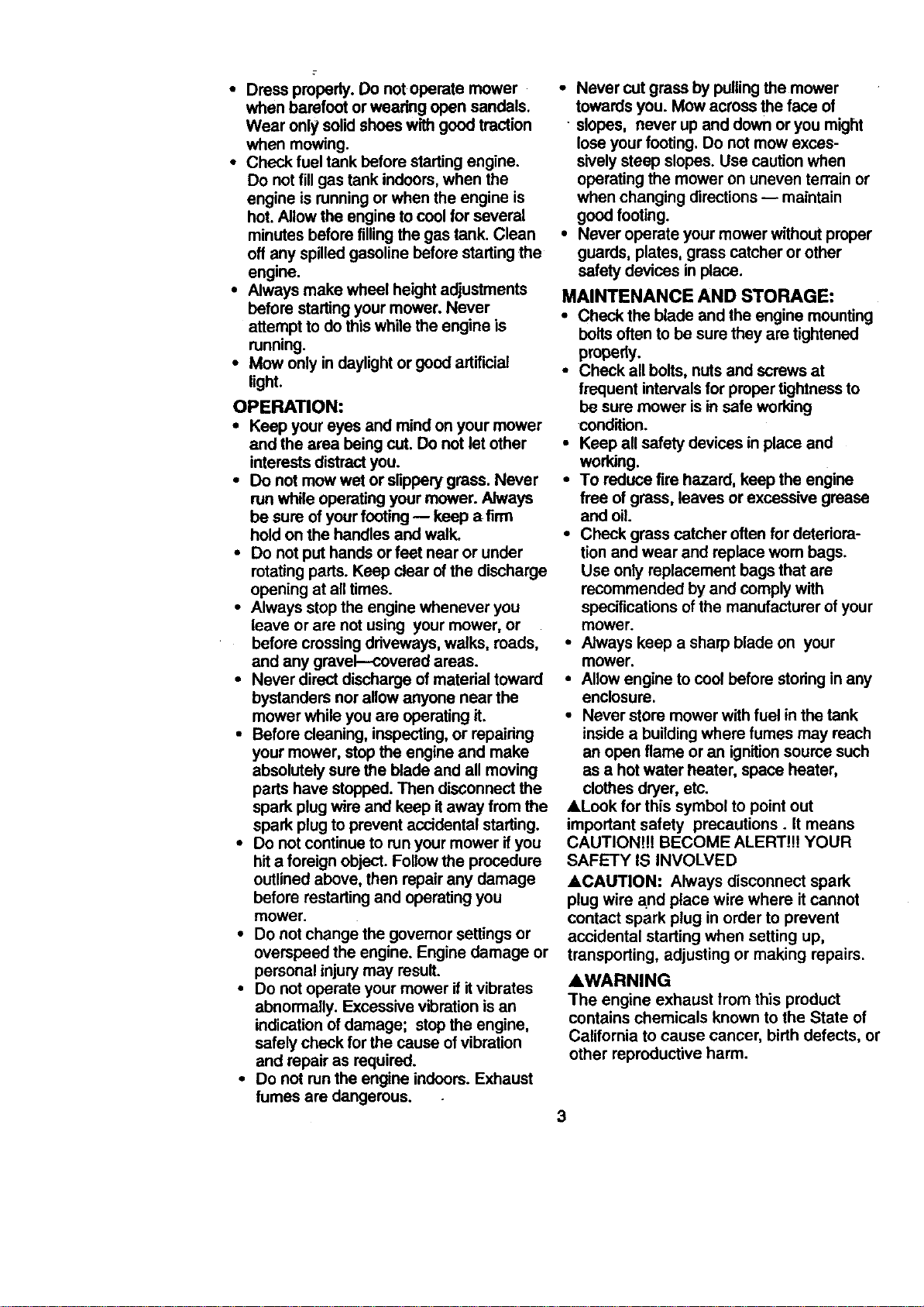 • Dress properly. Do not operate mower when barefoot or wearing open sandals. Wear only solid shoes with good traction when mowing.
• Check fuel tank before starting engine. Do not fill gas tank indoors, when the engine is running or when the engine is hot. Allow the engine to cool for several minutes before filling the gas tank. Clean off any spilled gasoline before starting the engine.
• Always make wheel height adjustments before starting your mower. Never attempt to do this while the engine is running.
• Mow only in daylight or good artificial light.

OPERATION:
• Keep your eyes and mind on your mower and the area being cut. Do not let other interests distract you.
• Do not mow wet or slippery grass. Never run while operating your mower. Always be sure of your footing — keep a firm hold on the handles and walk.
• Do not put hands or feet near or under rotating parts. Keep clear of the discharge opening at all times.
• Always stop the engine whenever you leave or are not using your mower, or before crossing driveways, walks, roads, and any gravel—covered areas.
• Never direct discharge of material toward bystanders nor allow anyone near the mower while you are operating it.
• Before cleaning, inspecting, or repairing your mower, stop the engine and make absolutely sure the blade and all moving parts have stopped. Then disconnect the spark plug wire and keep it away from the spark plug to prevent accidental starting.
• Do not continue to run your mower if you hit a foreign object. Follow the procedure outlined above, then repair any damage before restarting and operating you mower.
• Do not change the governor settings or overspeed the engine. Engine damage or personal injury may result.
• Do not operate your mower if it vibrates abnormally. Excessive vibration is an indication of damage; stop the engine, safely check for the cause of vibration and repair as required.
• Do not run the engine indoors. Exhaust fumes are dangerous.

• Never cut grass by pulling the mower towards you. Mow across the face of slopes, never up and down or you might lose your footing. Do not mow excessively steep slopes. Use caution when operating the mower on uneven terrain or when changing directions — maintain good footing.
• Never operate your mower without proper guards, plates, grass catcher or other safety devices in place.

MAINTENANCE AND STORAGE:
• Check the blade and the engine mounting bolts often to be sure they are tightened properly.
• Check all bolts, nuts and screws at frequent intervals for proper tightness to be sure mower is in safe working condition.
• Keep all safety devices in place and working.
• To reduce fire hazard, keep the engine free of grass, leaves or excessive grease and oil.
• Check grass catcher often for deterioration and wear and replace worn bags. Use only replacement bags that are recommended by and comply with specifications of the manufacturer of your mower.
• Always keep a sharp blade on your mower.
• Allow engine to cool before storing in any enclosure.
• Never store mower with fuel in the tank inside a building where fumes may reach an open flame or an ignition source such as a hot water heater, space heater, clothes dryer, etc.
▲Look for this symbol to point out important safety precautions . It means CAUTION!!! BECOME ALERT!!! YOUR SAFETY IS INVOLVED
▲CAUTION: Always disconnect spark plug wire and place wire where it cannot contact spark plug in order to prevent accidental starting when setting up, transporting, adjusting or making repairs.
▲WARNING
The engine exhaust from this product contains chemicals known to the State of California to cause cancer, birth defects, or other reproductive harm.

3